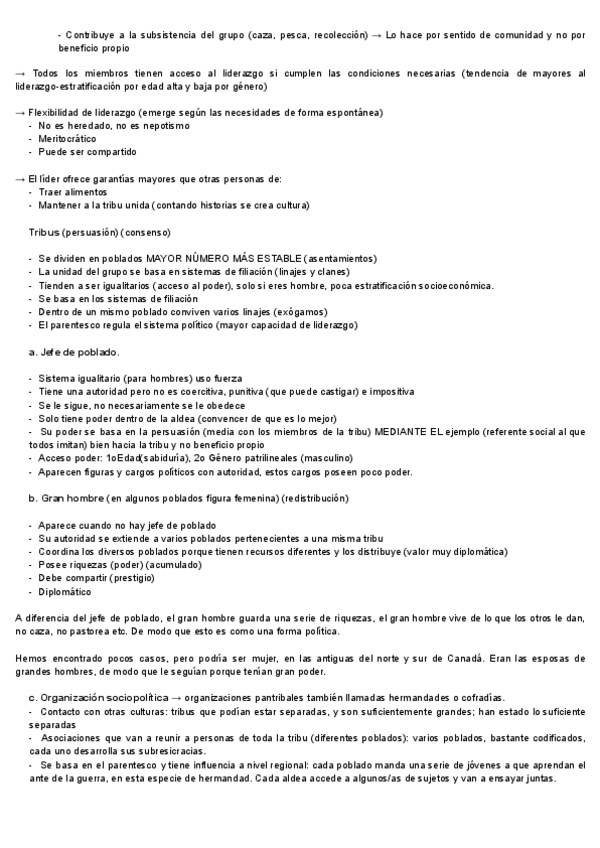 - Contribuye a la subsistencia del grupo (caza, pesca, recolección) → Lo hace por sentido de comunidad y no por beneficio propio

→ Todos los miembros tienen acceso al liderazgo si cumplen las condiciones necesarias (tendencia de mayores al liderazgo-estratificación por edad alta y baja por género)

→ Flexibilidad de liderazgo (emerge según las necesidades de forma espontánea)
- No es heredado, no es nepotismo
- Meritocrático
- Puede ser compartido

→ El líder ofrece garantías mayores que otras personas de:
- Traer alimentos
- Mantener a la tribu unida (contando historias se crea cultura)

Tribus (persuasión) (consenso)

- Se dividen en poblados MAYOR NÚMERO MÁS ESTABLE (asentamientos)
- La unidad del grupo se basa en sistemas de filiación (linajes y clanes)
- Tienden a ser igualitarios (acceso al poder), solo si eres hombre, poca estratificación socioeconómica.
- Se basa en los sistemas de filiación
- Dentro de un mismo poblado conviven varios linajes (exógamos)
- El parentesco regula el sistema político (mayor capacidad de liderazgo)

a. Jefe de poblado.

- Sistema igualitario (para hombres) uso fuerza
- Tiene una autoridad pero no es coercitiva, punitiva (que puede castigar) e impositiva
- Se le sigue, no necesariamente se le obedece
- Solo tiene poder dentro de la aldea (convencer de que es lo mejor)
- Su poder se basa en la persuasión (media con los miembros de la tribu) MEDIANTE EL ejemplo (referente social al que todos imitan) bien hacia la tribu y no beneficio propio
- Acceso poder: 1oEdad(sabiduría), 2o Género patrilineales (masculino)
- Aparecen figuras y cargos políticos con autoridad, estos cargos poseen poco poder.

b. Gran hombre (en algunos poblados figura femenina) (redistribución)

- Aparece cuando no hay jefe de poblado
- Su autoridad se extiende a varios poblados pertenecientes a una misma tribu
- Coordina los diversos poblados porque tienen recursos diferentes y los distribuye (valor muy diplomática)
- Posee riquezas (poder) (acumulado)
- Debe compartir (prestigio)
- Diplomático

A diferencia del jefe de poblado, el gran hombre guarda una serie de riquezas, el gran hombre vive de lo que los otros le dan, no caza, no pastorea etc. De modo que esto es como una forma política.

Hemos encontrado pocos casos, pero podría ser mujer, en las antiguas del norte y sur de Canadá. Eran las esposas de grandes hombres, de modo que le seguían porque tenían gran poder.

c. Organización sociopolítica → organizaciones pantribales también llamadas hermandades o cofradías.
- Contacto con otras culturas: tribus que podían estar separadas, y son suficientemente grandes; han estado lo suficiente separadas
- Asociaciones que van a reunir a personas de toda la tribu (diferentes poblados): varios poblados, bastante codificados, cada uno desarrolla sus subresicracias.
- Se basa en el parentesco y tiene influencia a nivel regional: cada poblado manda una serie de jóvenes a que aprendan el ante de la guerra, en esta especie de hermandad. Cada aldea accede a algunos/as de sujetos y van a ensayar juntas.